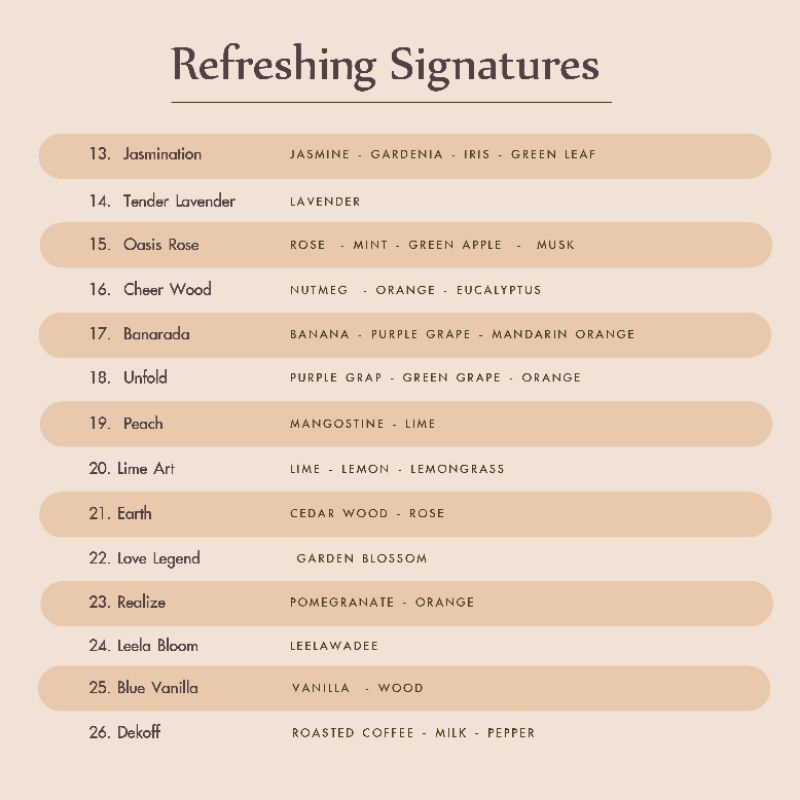 Refreshing Signatures

13. Jasmination JASMINE - GARDENIA - IRIS - GREEN LEAF

14. Tender Lavender LAVENDER

15. Oasis Rose ROSE - MINT - GREEN APPLE - MUSK

16. Cheer Wood NUTMEG - ORANGE - EUCALYPTUS

17. Banarada BANANA - PURPLE GRAPE - MANDARIN ORANGE

18. Unfold PURPLE GRAP - GREEN GRAPE - ORANGE

19. Peach MANGOSTINE - LIME

20. Lime Art LIME - LEMON - LEMONGRASS

21. Earth CEDAR WOOD - ROSE

22. Love Legend GARDEN BLOSSOM

23. Realize POMEGRANATE - ORANGE

24. Leela Bloom LEELAWADEE

25. Blue Vanilla VANILLA - WOOD

26. Dekoff ROASTED COFFEE - MILK - PEPPER